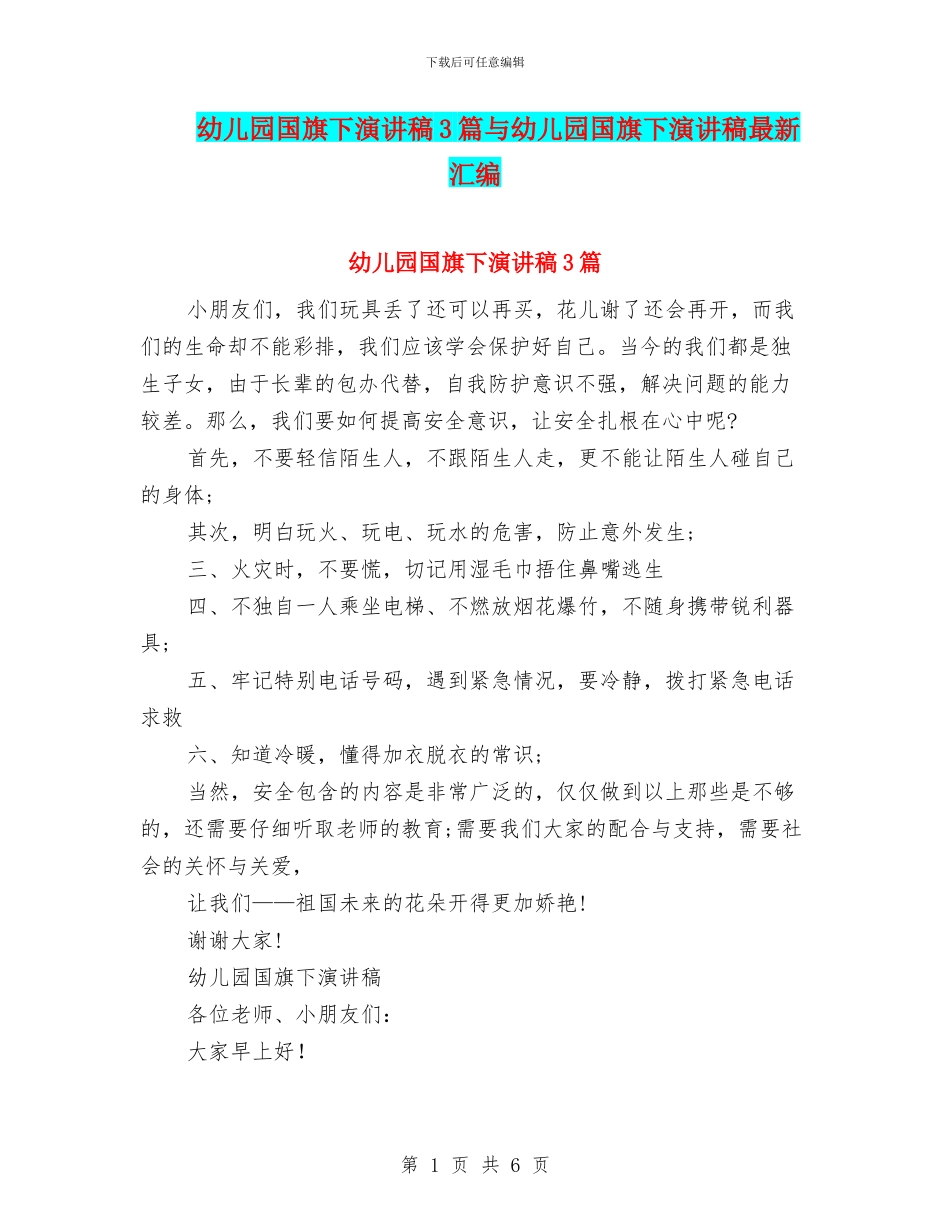 下载后可任意编辑

幼儿园国旗下演讲稿3篇与幼儿园国旗下演讲稿最新汇编

幼儿园国旗下演讲稿3篇

小朋友们，我们玩具丢了还可以再买，花儿谢了还会再开，而我们的生命却不能彩排，我们应该学会保护好自己。当今的我们都是独生子女，由于长辈的包办代替，自我防护意识不强，解决问题的能力较差。那么，我们要如何提高安全意识，让安全扎根在心中呢?

首先，不要轻信陌生人，不跟陌生人走，更不能让陌生人碰自己的身体;

其次，明白玩火、玩电、玩水的危害，防止意外发生;

三、火灾时，不要慌，切记用湿毛巾捂住鼻嘴逃生

四、不独自一人乘坐电梯、不燃放烟花爆竹，不随身携带锐利器具;

五、牢记特别电话号码，遇到紧急情况，要冷静，拨打紧急电话求救

六、知道冷暖，懂得加衣脱衣的常识;

当然，安全包含的内容是非常广泛的，仅仅做到以上那些是不够的，还需要仔细听取老师的教育;需要我们大家的配合与支持，需要社会的关怀与关爱，

让我们——祖国未来的花朵开得更加娇艳!

谢谢大家!

幼儿园国旗下演讲稿

各位老师、小朋友们:

大家早上好!

第 1 页 共 6 页